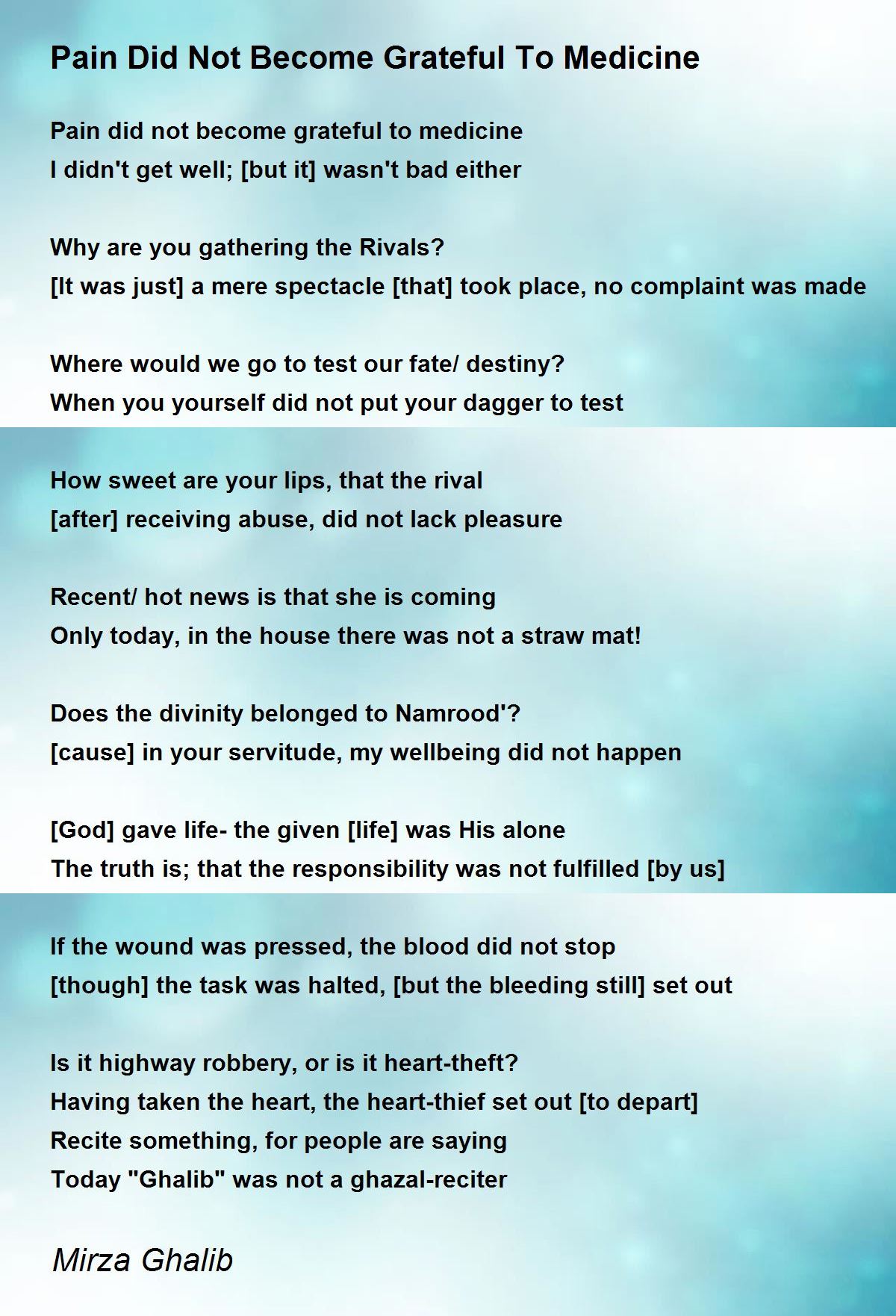 Pain Did Not Become Grateful To Medicine

Pain did not become grateful to medicine
I didn't get well; [but it] wasn't bad either

Why are you gathering the Rivals?
[It was just] a mere spectacle [that] took place, no complaint was made

Where would we go to test our fate/ destiny?
When you yourself did not put your dagger to test

How sweet are your lips, that the rival
[after] receiving abuse, did not lack pleasure

Recent/ hot news is that she is coming
Only today, in the house there was not a straw mat!

Does the divinity belonged to Namrood'?
[cause] in your servitude, my wellbeing did not happen

[God] gave life- the given [life] was His alone
The truth is; that the responsibility was not fulfilled [by us]

If the wound was pressed, the blood did not stop
[though] the task was halted, [but the bleeding still] set out

Is it highway robbery, or is it heart-theft?
Having taken the heart, the heart-thief set out [to depart]
Recite something, for people are saying
Today "Ghalib" was not a ghazal-reciter

Mirza Ghalib